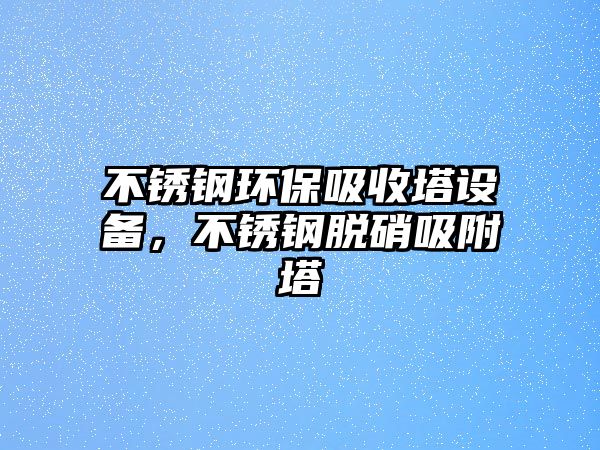 不锈钢环保吸收塔设备，不锈钢脱硝吸附塔